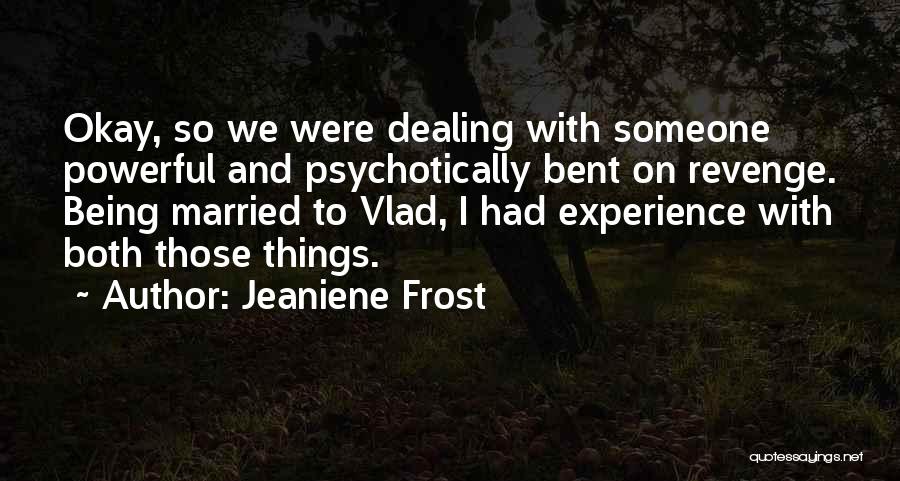 Okay, so we were dealing with someone powerful and psychotically bent on revenge. Being married to Vlad, I had experience with both those things.

~ Author: Jeaniene Frost

quotessayings.net